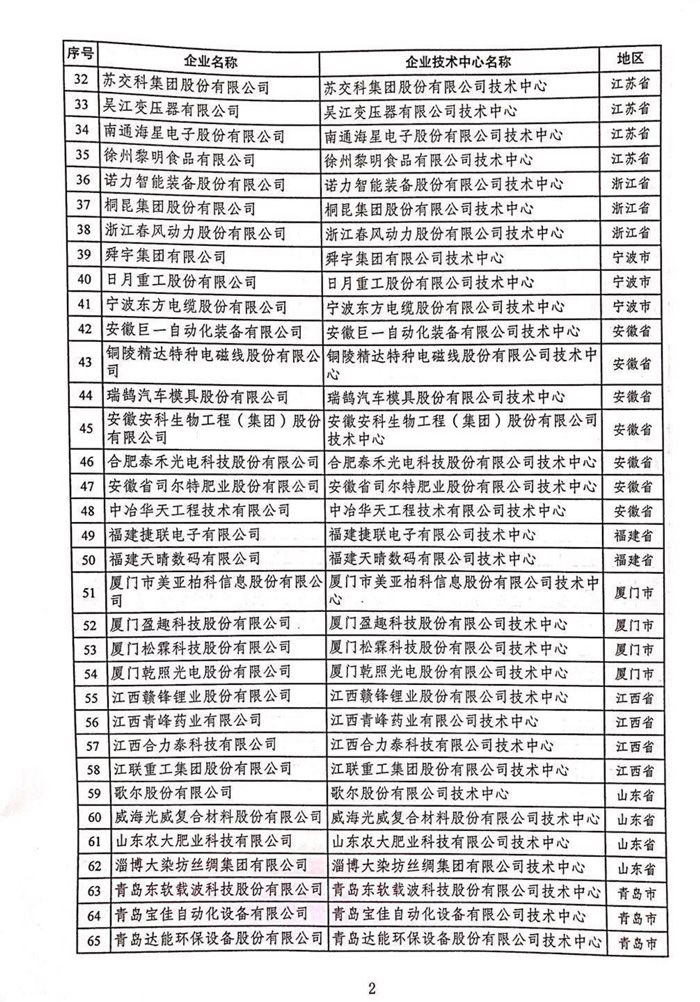 | 序号 | 企业名称 | 企业技术中心名称 | 地区 |
|---|---|---|---|
| 32 | 苏交科集团股份有限公司 | 苏交科集团股份有限公司技术中心 | 江苏省 |
| 33 | 吴江变压器有限公司 | 吴江变压器有限公司技术中心 | 江苏省 |
| 34 | 南通海星电子股份有限公司 | 南通海星电子股份有限公司技术中心 | 江苏省 |
| 35 | 徐州黎明食品有限公司 | 徐州黎明食品有限公司技术中心 | 江苏省 |
| 36 | 诺力智能装备股份有限公司 | 诺力智能装备股份有限公司技术中心 | 浙江省 |
| 37 | 桐昆集团股份有限公司 | 桐昆集团股份有限公司技术中心 | 浙江省 |
| 38 | 浙江春风动力股份有限公司 | 浙江春风动力股份有限公司技术中心 | 浙江省 |
| 39 | 舜宇集团有限公司 | 舜宇集团有限公司技术中心 | 宁波市 |
| 40 | 日月重工股份有限公司 | 日月重工股份有限公司技术中心 | 宁波市 |
| 41 | 宁波东方电缆股份有限公司 | 宁波东方电缆股份有限公司技术中心 | 宁波市 |
| 42 | 安徽巨一自动化装备有限公司 | 安徽巨一自动化装备有限公司技术中心 | 安徽省 |
| 43 | 铜陵精达特种电磁线股份有限公司 | 铜陵精达特种电磁线股份有限公司技术中心 | 安徽省 |
| 44 | 瑞鹄汽车模具股份有限公司 | 瑞鹄汽车模具股份有限公司技术中心 | 安徽省 |
| 45 | 安徽安科生物工程（集团）股份有限公司 | 安徽安科生物工程（集团）股份有限公司技术中心 | 安徽省 |
| 46 | 合肥泰禾光电科技股份有限公司 | 合肥泰禾光电科技股份有限公司技术中心 | 安徽省 |
| 47 | 安徽省司尔特肥业股份有限公司 | 安徽省司尔特肥业股份有限公司技术中心 | 安徽省 |
| 48 | 中冶华天工程技术有限公司 | 中冶华天工程技术有限公司技术中心 | 安徽省 |
| 49 | 福建捷联电子有限公司 | 福建捷联电子有限公司技术中心 | 福建省 |
| 50 | 福建天晴数码有限公司 | 福建天晴数码有限公司技术中心 | 福建省 |
| 51 | 厦门市美亚柏科信息股份有限公司 | 厦门市美亚柏科信息股份有限公司技术中心 | 厦门市 |
| 52 | 厦门盈趣科技股份有限公司 | 厦门盈趣科技股份有限公司技术中心 | 厦门市 |
| 53 | 厦门松霖科技股份有限公司 | 厦门松霖科技股份有限公司技术中心 | 厦门市 |
| 54 | 厦门乾照光电股份有限公司 | 厦门乾照光电股份有限公司技术中心 | 厦门市 |
| 55 | 江西赣锋锂业股份有限公司 | 江西赣锋锂业股份有限公司技术中心 | 江西省 |
| 56 | 江西青峰药业有限公司 | 江西青峰药业有限公司技术中心 | 江西省 |
| 57 | 江西合力泰科技有限公司 | 江西合力泰科技有限公司技术中心 | 江西省 |
| 58 | 江联重工集团股份有限公司 | 江联重工集团股份有限公司技术中心 | 江西省 |
| 59 | 歌尔股份有限公司 | 歌尔股份有限公司技术中心 | 山东省 |
| 60 | 威海光威复合材料股份有限公司 | 威海光威复合材料股份有限公司技术中心 | 山东省 |
| 61 | 山东农大肥业科技有限公司 | 山东农大肥业科技有限公司技术中心 | 山东省 |
| 62 | 淄博大染坊丝绸集团有限公司 | 淄博大染坊丝绸集团有限公司技术中心 | 山东省 |
| 63 | 青岛东软载波科技股份有限公司 | 青岛东软载波科技股份有限公司技术中心 | 青岛市 |
| 64 | 青岛宝佳自动化设备有限公司 | 青岛宝佳自动化设备有限公司技术中心 | 青岛市 |
| 65 | 青岛达能环保设备股份有限公司 | 青岛达能环保设备股份有限公司技术中心 | 青岛市 |

2